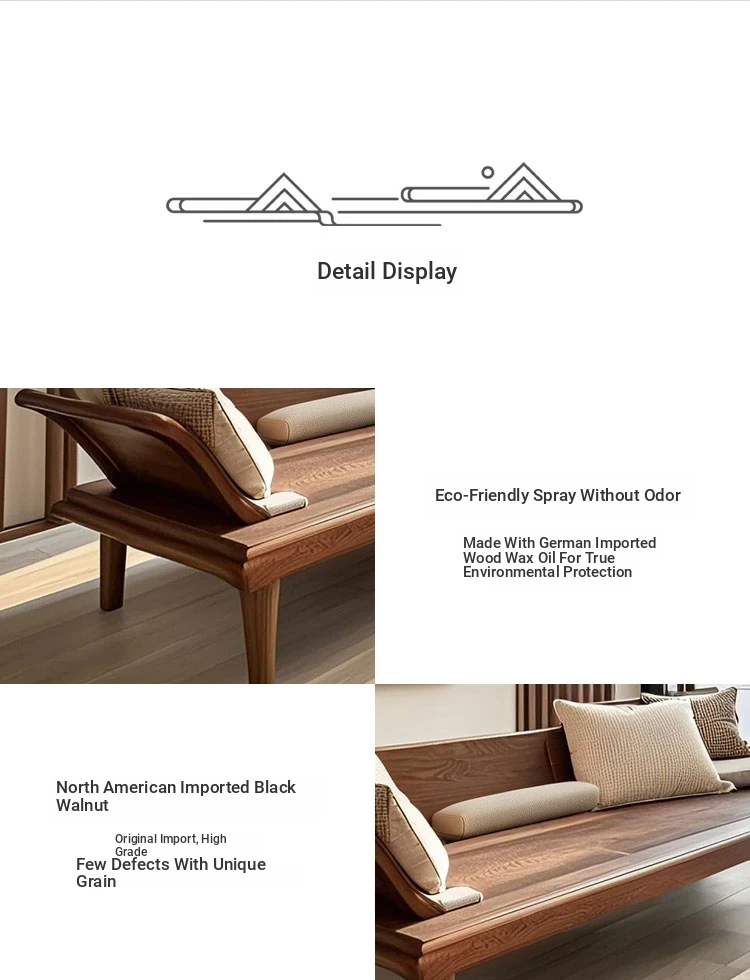 Detail Display

Eco-Friendly Spray Without Odor

Made With German Imported Wood Wax Oil For True Environmental Protection

North American Imported Black Walnut

Original Import, High Grade

Few Defects With Unique Grain